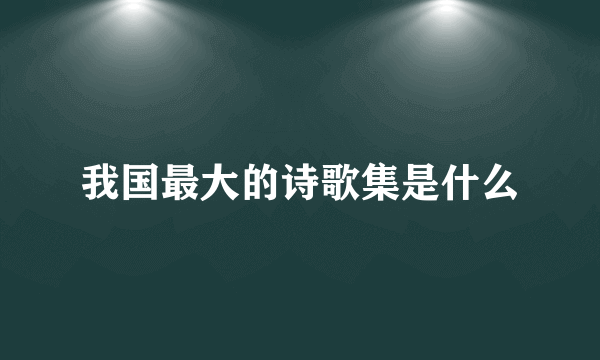 我国最大的诗歌集是什么